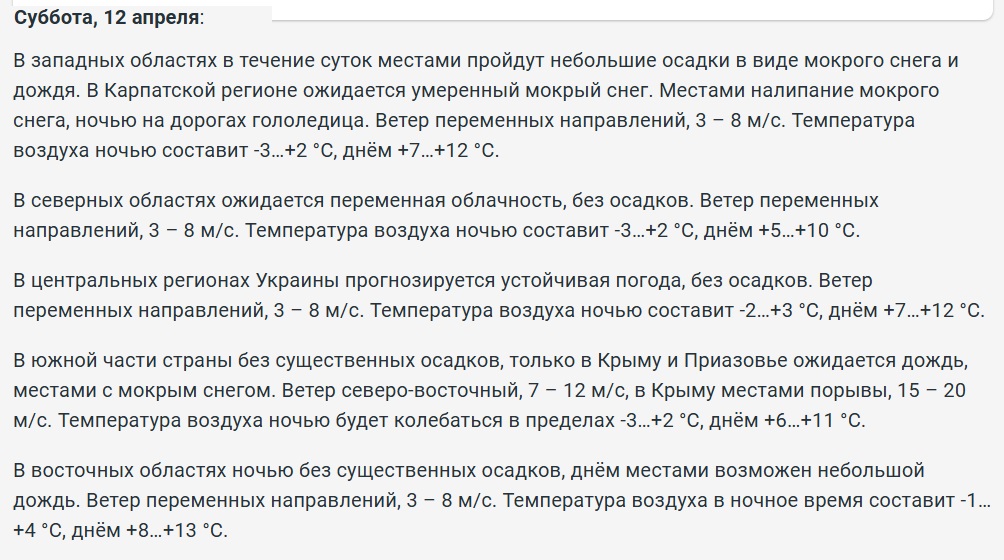 **Суббота, 12 апреля**:

В западных областях в течение суток местами пройдут небольшие осадки в виде мокрого снега и дождя. В Карпатской регионе ожидается умеренный мокрый снег. Местами налипание мокрого снега, ночью на дорогах гололедица. Ветер переменных направлений, 3 – 8 м/с. Температура воздуха ночью составит -3…+2 °C, днём +7…+12 °C.

В северных областях ожидается переменная облачность, без осадков. Ветер переменных направлений, 3 – 8 м/с. Температура воздуха ночью составит -3…+2 °C, днём +5…+10 °C.

В центральных регионах Украины прогнозируется устойчивая погода, без осадков. Ветер переменных направлений, 3 – 8 м/с. Температура воздуха ночью составит -2…+3 °C, днём +7…+12 °C.

В южной части страны без существенных осадков, только в Крыму и Приазовье ожидается дождь, местами с мокрым снегом. Ветер северо-восточный, 7 – 12 м/с, в Крыму местами порывы, 15 – 20 м/с. Температура воздуха ночью будет колебаться в пределах -3…+2 °C, днём +6…+11 °C.

В восточных областях ночью без существенных осадков, днём местами возможен небольшой дождь. Ветер переменных направлений, 3 – 8 м/с. Температура воздуха в ночное время составит -1…+4 °C, днём +8…+13 °C.